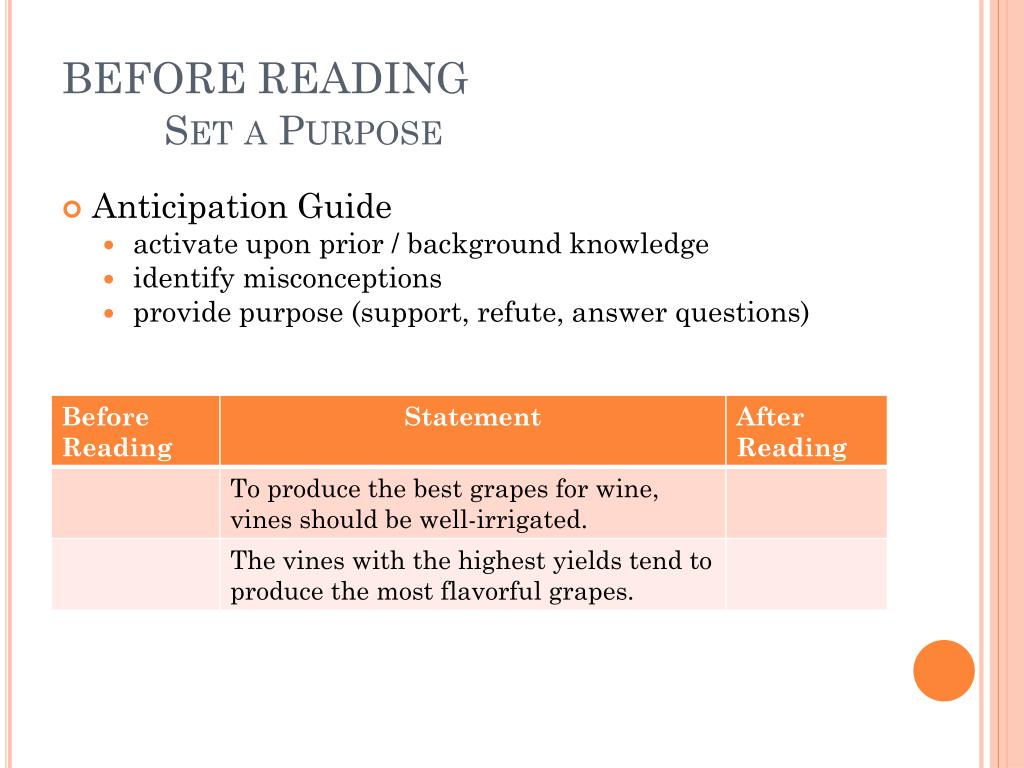 BEFORE READING
SET A PURPOSE

Anticipation Guide
- activate upon prior / background knowledge
- identify misconceptions
- provide purpose (support, refute, answer questions)

| Before Reading | Statement | After Reading |
|---|---|---|
| | To produce the best grapes for wine, vines should be well-irrigated. | |
| | The vines with the highest yields tend to produce the most flavorful grapes. | |